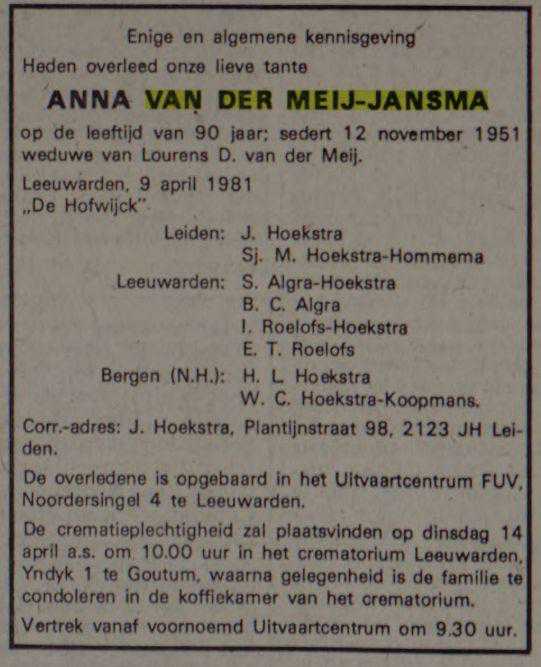 Enige en algemene kennisgeving

Heden overleed onze lieve tante

ANNA VAN DER MEIJ-JANSMA

op de leeftijd van 90 jaar; sedert 12 november 1951 weduwe van Lourens D. van der Meij.

Leeuwarden, 9 april 1981
„De Hofwijck"

Leiden: J. Hoekstra
Sj. M. Hoekstra-Hommema
Leeuwarden: S. Algra-Hoekstra
B. C. Algra
I. Roelofs-Hoekstra
E. T. Roelofs
Bergen (N.H.): H. L. Hoekstra
W. C. Hoekstra-Koopmans.

Corr.-adres: J. Hoekstra, Plantijnstraat 98, 2123 JH Leiden.

De overledene is opgebaard in het Uitvaartcentrum FUV, Noordersingel 4 te Leeuwarden.

De crematieplechtigheid zal plaatsvinden op dinsdag 14 april a.s. om 10.00 uur in het crematorium Leeuwarden, Yndyk 1 te Goutum, waarna gelegenheid is de familie te condoleren in de koffiekamer van het crematorium.

Vertrek vanaf voornoemd Uitvaartcentrum om 9.30 uur.